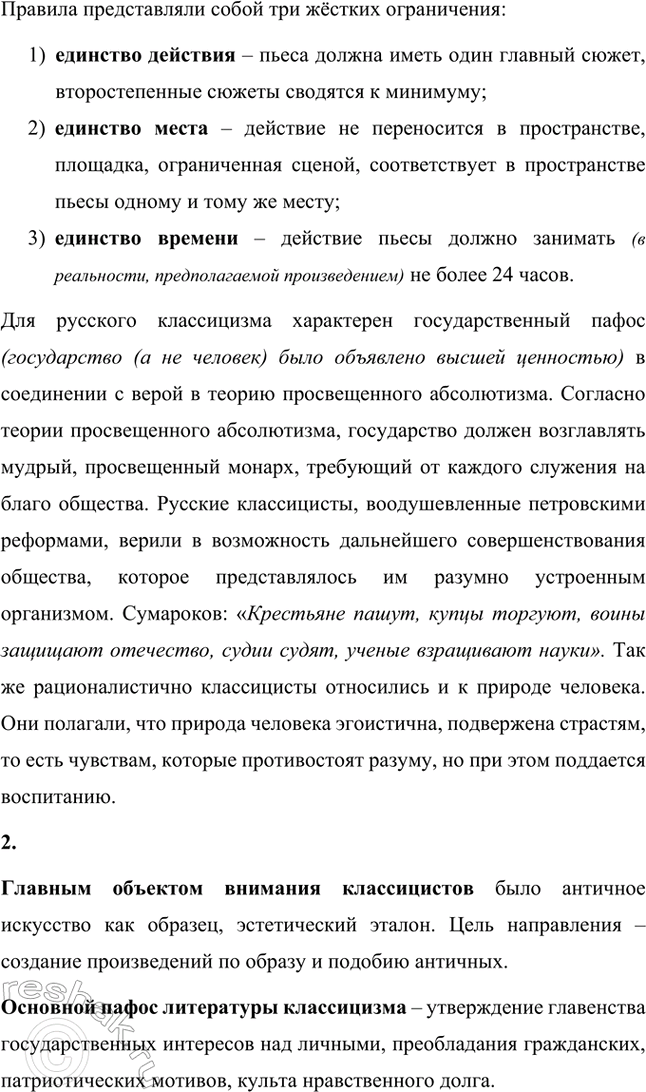 Правила представляли собой три жёстких ограничения:

1) **единство действия** – пьеса должна иметь один главный сюжет, второстепенные сюжеты сводятся к минимуму;
2) **единство места** – действие не переносится в пространстве, площадка, ограниченная сценой, соответствует в пространстве пьесы одному и тому же месту;
3) **единство времени** – действие пьесы должно занимать *(в реальности, предполагаемой произведением)* не более 24 часов.

Для русского классицизма характерен государственный пафос *(государство (а не человек) было объявлено высшей ценностью)* в соединении с верой в теорию просвещенного абсолютизма. Согласно теории просвещенного абсолютизма, государство должен возглавлять мудрый, просвещенный монарх, требующий от каждого служения на благо общества. Русские классицисты, воодушевленные петровскими реформами, верили в возможность дальнейшего совершенствования общества, которое представлялось им разумно устроенным организмом. Сумароков: «*Крестьяне пашут, купцы торгуют, воины защищают отечество, судии судят, ученые взращивают науки*». Так же рационалистично классицисты относились и к природе человека. Они полагали, что природа человека эгоистична, подвержена страстям, то есть чувствам, которые противостоят разуму, но при этом поддается воспитанию.

**2.**

**Главным объектом внимания классицистов** было античное искусство как образец, эстетический эталон. Цель направления – создание произведений по образу и подобию античных.

**Основной пафос литературы классицизма** – утверждение главенства государственных интересов над личными, преобладания гражданских, патриотических мотивов, культа нравственного долга.

reshak.ru